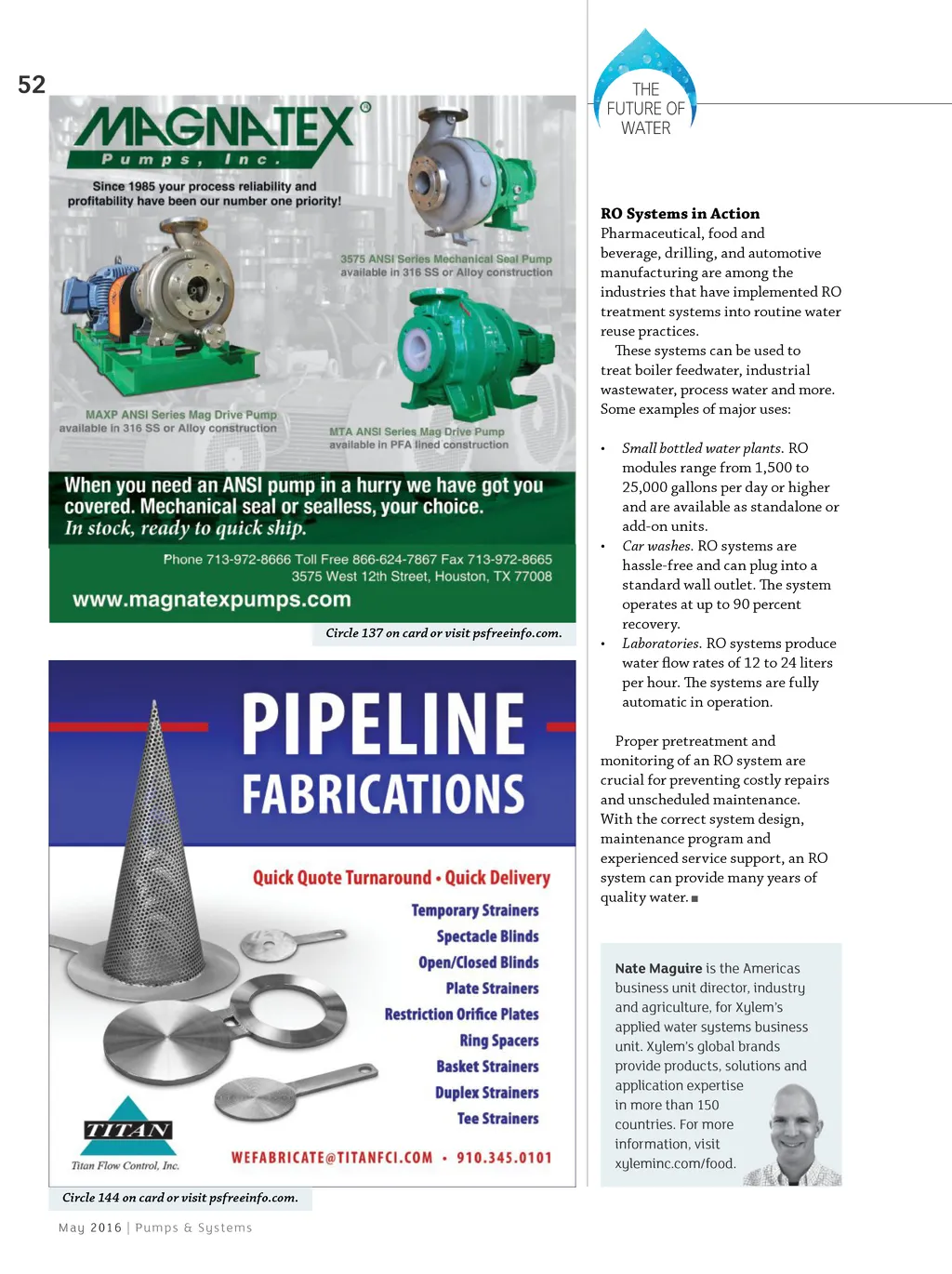 52

MAGNATEX®
Pumps, Inc.

Since 1985 your process reliability and profitability have been our number one priority!

3575 ANSI Series Mechanical Seal Pump
available in 316 SS or Alloy construction

MAXP ANSI Series Mag Drive Pump
available in 316 SS or Alloy construction

MTA ANSI Series Mag Drive Pump
available in PFA lined construction

When you need an ANSI pump in a hurry we have got you covered. Mechanical seal or sealless, your choice.
In stock, ready to quick ship.

Phone 713-972-8666 Toll Free 866-624-7867 Fax 713-972-8665
3575 West 12th Street, Houston, TX 77008
www.magnatexpumps.com

Circle 137 on card or visit psfreeinfo.com.

PIPELINE FABRICATIONS

Quick Quote Turnaround • Quick Delivery
Temporary Strainers
Spectacle Blinds
Open/Closed Blinds
Plate Strainers
Restriction Orifice Plates
Ring Spacers
Basket Strainers
Duplex Strainers
Tee Strainers

TITAN
Titan Flow Control, Inc.

WEFABRICATE@TITANFCI.COM • 910.345.0101

Circle 144 on card or visit psfreeinfo.com.

May 2016 | Pumps & Systems

THE FUTURE OF WATER

RO Systems in Action
Pharmaceutical, food and beverage, drilling, and automotive manufacturing are among the industries that have implemented RO treatment systems into routine water reuse practices.

These systems can be used to treat boiler feedwater, industrial wastewater, process water and more. Some examples of major uses:

• Small bottled water plants. RO modules range from 1,500 to 25,000 gallons per day or higher and are available as standalone or add-on units.
• Car washes. RO systems are hassle-free and can plug into a standard wall outlet. The system operates at up to 90 percent recovery.
• Laboratories. RO systems produce water flow rates of 12 to 24 liters per hour. The systems are fully automatic in operation.

Proper pretreatment and monitoring of an RO system are crucial for preventing costly repairs and unscheduled maintenance. With the correct system design, maintenance program and experienced service support, an RO system can provide many years of quality water. ■

Nate Maguire is the Americas business unit director, industry and agriculture, for Xylem's applied water systems business unit. Xylem's global brands provide products, solutions and application expertise in more than 150 countries. For more information, visit xyleminc.com/food.